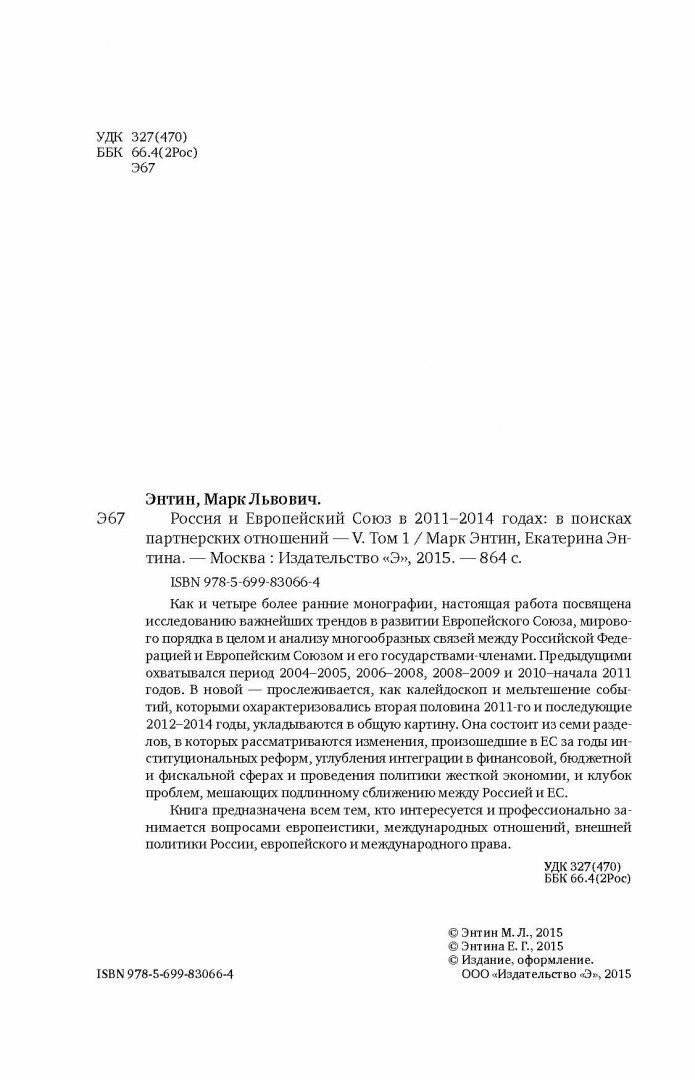 УДК 327(470)
ББК 66.4(2Рос)
Э67

Энтин, Марк Львович.

Э67 Россия и Европейский Союз в 2011–2014 годах: в поисках партнерских отношений — V. Том 1 / Марк Энтин, Екатерина Энтина. — Москва : Издательство «Э», 2015. — 864 с.

ISBN 978-5-699-83066-4

Как и четыре более ранние монографии, настоящая работа посвящена исследованию важнейших трендов в развитии Европейского Союза, мирового порядка в целом и анализу многообразных связей между Российской Федерацией и Европейским Союзом и его государствами-членами. Предыдущими охватывался период 2004–2005, 2006–2008, 2008–2009 и 2010–начала 2011 годов. В новой — прослеживается, как калейдоскоп и мельтешение событий, которыми охарактеризовались вторая половина 2011-го и последующие 2012–2014 годы, укладываются в общую картину. Она состоит из семи разделов, в которых рассматриваются изменения, произошедшие в ЕС за годы институциональных реформ, углубления интеграции в финансовой, бюджетной и фискальной сферах и проведения политики жесткой экономии, и клубок проблем, мешающих подлинному сближению между Россией и ЕС.

Книга предназначена всем тем, кто интересуется и профессионально занимается вопросами европеистики, международных отношений, внешней политики России, европейского и международного права.

УДК 327(470)
ББК 66.4(2Рос)

© Энтин М. Л., 2015
© Энтина Е. Г., 2015
© Издание, оформление.
ООО «Издательство «Э», 2015

ISBN 978-5-699-83066-4